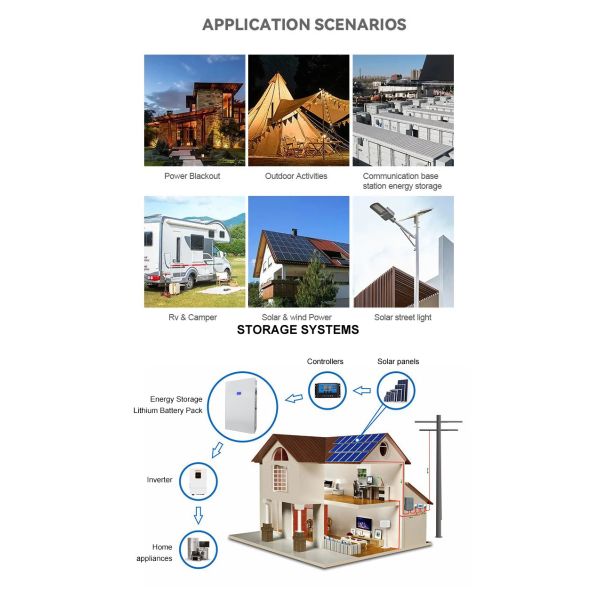 APPLICATION SCENARIOS

Power Blackout

Outdoor Activities

Communication base station energy storage

Rv & Camper

Solar & wind Power

Solar street light

STORAGE SYSTEMS

Controllers

Solar panels

Energy Storage Lithium Battery Pack

Inverter

Home appliances